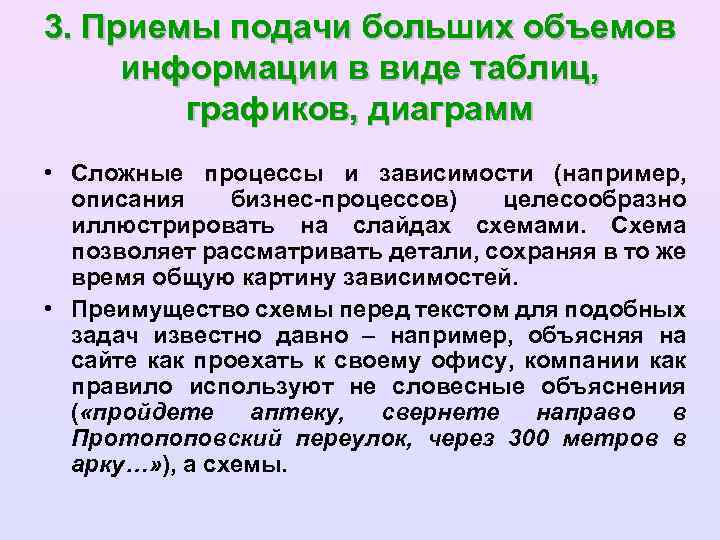 3. Приемы подачи больших объемов информации в виде таблиц, графиков, диаграмм

• Сложные процессы и зависимости (например, описания бизнес-процессов) целесообразно иллюстрировать на слайдах схемами. Схема позволяет рассматривать детали, сохраняя в то же время общую картину зависимостей.

• Преимущество схемы перед текстом для подобных задач известно давно – например, объясняя на сайте как проехать к своему офису, компании как правило используют не словесные объяснения («пройдете аптеку, свернете направо в Протопоповский переулок, через 300 метров в арку…»), а схемы.